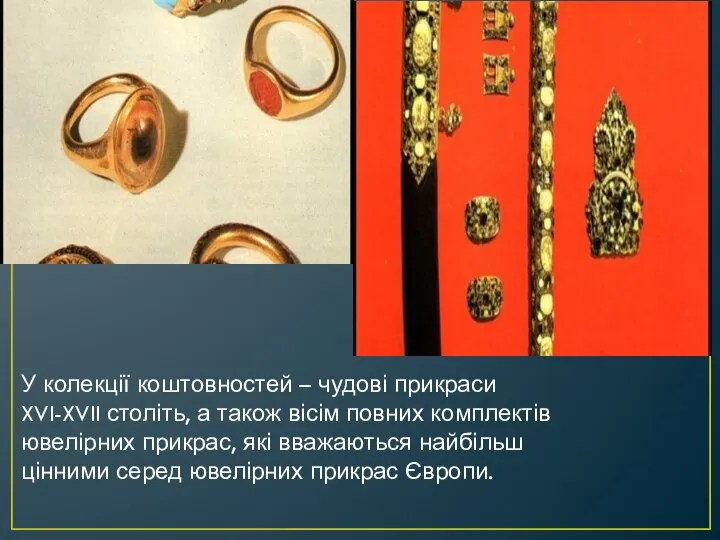 У колекції коштовностей – чудові прикраси XVI-XVII століть, а також вісім повних комплектів ювелірних прикрас, які вважаються найбільш цінними серед ювелірних прикрас Європи.